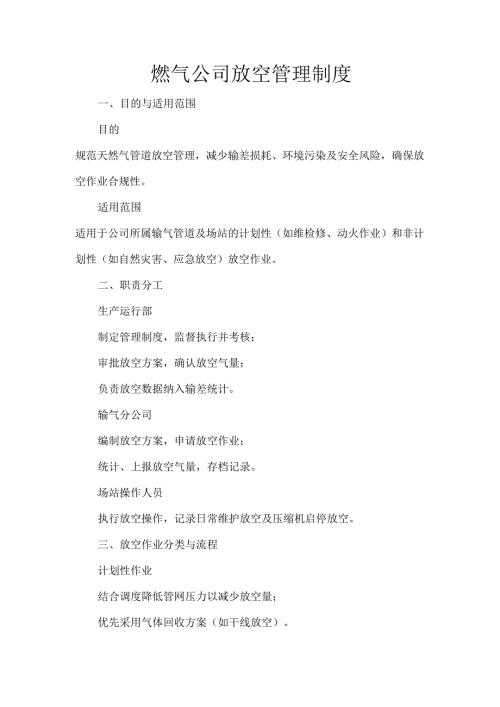 燃气公司放空管理制度

一、目的与适用范围

目的

规范天然气管道放空管理，减少输差损耗、环境污染及安全风险，确保放空作业合规性。

适用范围

适用于公司所属输气管道及场站的计划性（如维检修、动火作业）和非计划性（如自然灾害、应急放空）放空作业。

二、职责分工

生产运行部

制定管理制度，监督执行并考核；

审批放空方案，确认放空气量；

负责放空数据纳入输差统计。

输气分公司

编制放空方案，申请放空作业；

统计、上报放空气量，存档记录。

场站操作人员

执行放空操作，记录日常维护放空及压缩机启停放空。

三、放空作业分类与流程

计划性作业

结合调度降低管网压力以减少放空量；

优先采用气体回收方案（如干线放空）。